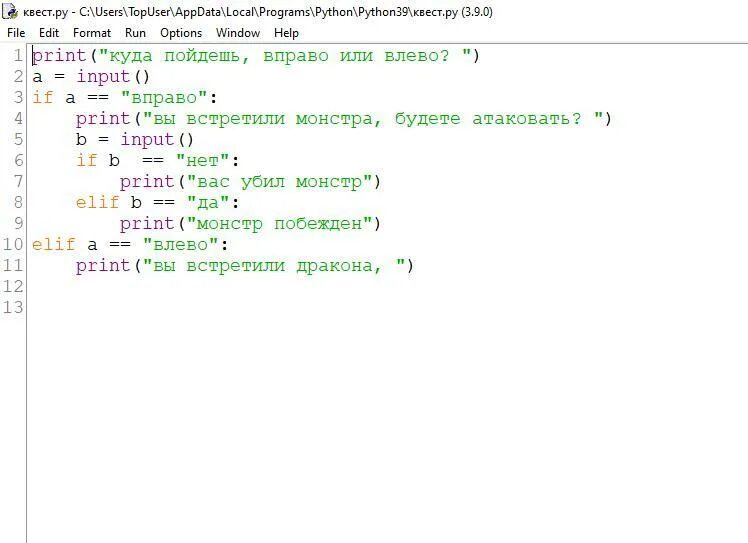 квест.py - C:\Users\TopUser\AppData\Local\Programs\Python\Python39\квест.py (3.9.0)

File Edit Format Run Options Window Help

1 print("куда пойдешь, вправо или влево? ")
2 a = input()
3 if a == "вправо":
4     print("вы встретили монстра, будете атаковать? ")
5     b = input()
6     if b  == "нет":
7         print("вас убил монстр")
8     elif b == "да":
9         print("монстр побежден")
10 elif a == "влево":
11     print("вы встретили дракона, ")
12
13